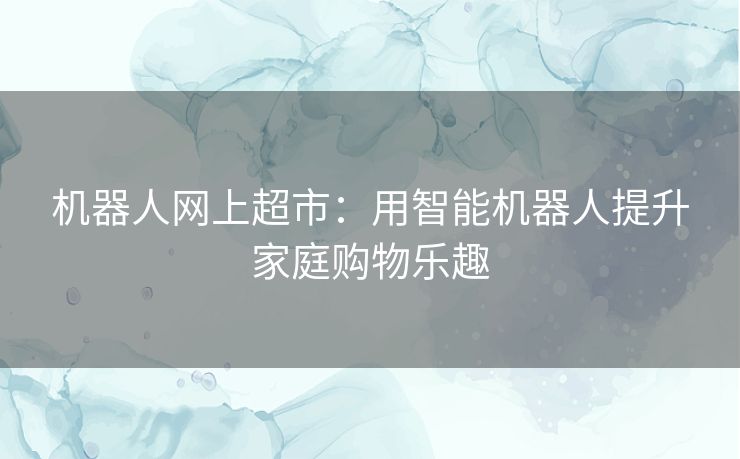 机器人网上超市：用智能机器人提升家庭购物乐趣